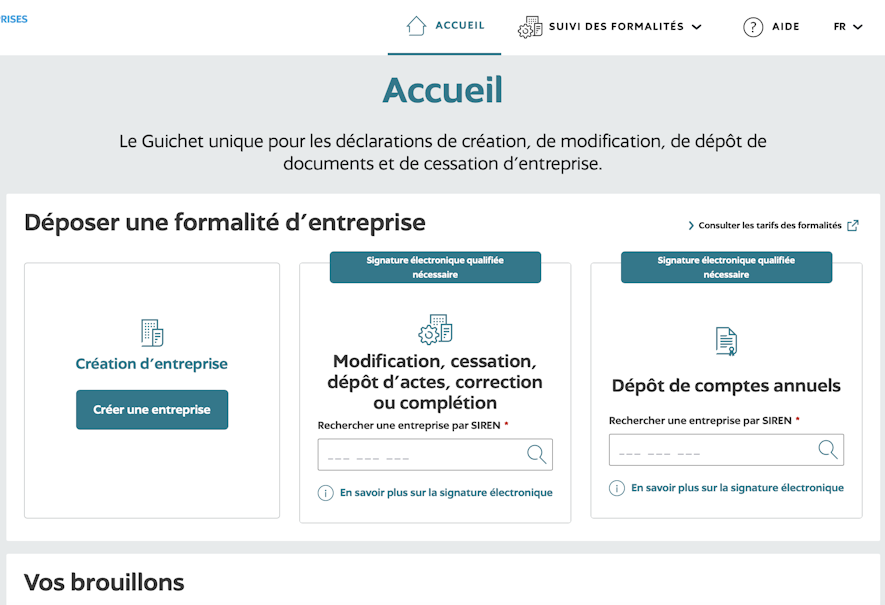 RISES

ACCUEIL SUIVI DES FORMALITÉS AIDE FR

Accueil

Le Guichet unique pour les déclarations de création, de modification, de dépôt de documents et de cessation d'entreprise.

Déposer une formalité d'entreprise

Consulter les tarifs des formalités

Création d'entreprise

Créer une entreprise

Signature électronique qualifiée nécessaire

Modification, cessation, dépôt d'actes, correction ou complétion

Rechercher une entreprise par SIREN *

--- --- ---

En savoir plus sur la signature électronique

Signature électronique qualifiée nécessaire

Dépôt de comptes annuels

Rechercher une entreprise par SIREN *

--- --- ---

En savoir plus sur la signature électronique

Vos brouillons